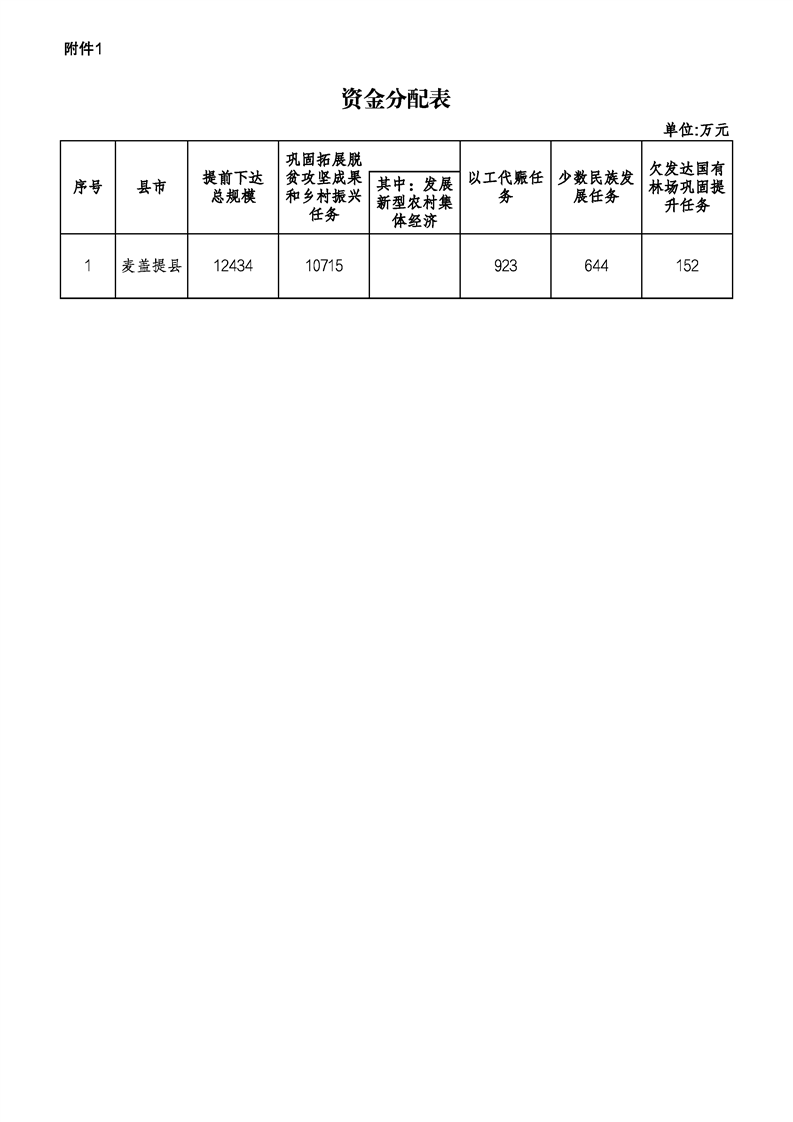 附件1

资金分配表

单位:万元

| 序号 | 县市 | 提前下达总规模 | 巩固拓展脱贫攻坚成果和乡村振兴任务 | 其中：发展新型农村集体经济 | 以工代赈任务 | 少数民族发展任务 | 欠发达国有林场巩固提升任务 |
|---|---|---|---|---|---|---|---|
| 1 | 麦盖提县 | 12434 | 10715 |  | 923 | 644 | 152 |